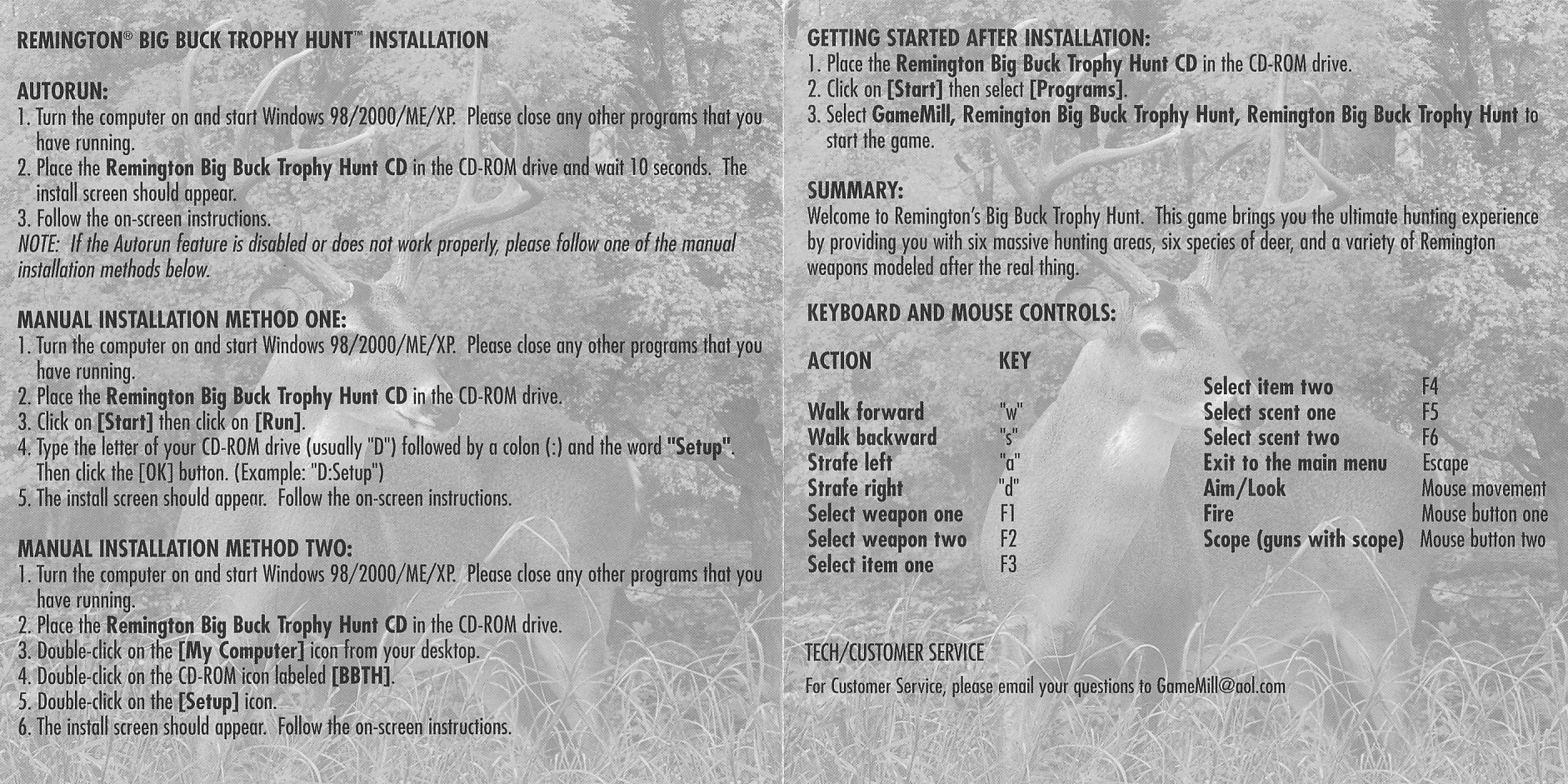 REMINGTON® BIG BUCK TROPHY HUNT™ INSTALLATION

AUTORUN:
1. Turn the computer on and start Windows 98/2000/ME/XP. Please close any other programs that you have running.
2. Place the Remington Big Buck Trophy Hunt CD in the CD-ROM drive and wait 10 seconds. The install screen should appear.
3. Follow the on-screen instructions.
NOTE: If the Autorun feature is disabled or does not work properly, please follow one of the manual installation methods below.

MANUAL INSTALLATION METHOD ONE:
1. Turn the computer on and start Windows 98/2000/ME/XP. Please close any other programs that you have running.
2. Place the Remington Big Buck Trophy Hunt CD in the CD-ROM drive.
3. Click on [Start] then click on [Run].
4. Type the letter of your CD-ROM drive (usually "D") followed by a colon (:) and the word "Setup". Then click the [OK] button. (Example: "D:Setup")
5. The install screen should appear. Follow the on-screen instructions.

MANUAL INSTALLATION METHOD TWO:
1. Turn the computer on and start Windows 98/2000/ME/XP. Please close any other programs that you have running.
2. Place the Remington Big Buck Trophy Hunt CD in the CD-ROM drive.
3. Double-click on the [My Computer] icon from your desktop.
4. Double-click on the CD-ROM icon labeled [BBTH].
5. Double-click on the [Setup] icon.
6. The install screen should appear. Follow the on-screen instructions.

GETTING STARTED AFTER INSTALLATION:
1. Place the Remington Big Buck Trophy Hunt CD in the CD-ROM drive.
2. Click on [Start] then select [Programs].
3. Select GameMill, Remington Big Buck Trophy Hunt, Remington Big Buck Trophy Hunt to start the game.

SUMMARY:
Welcome to Remington's Big Buck Trophy Hunt. This game brings you the ultimate hunting experience by providing you with six massive hunting areas, six species of deer, and a variety of Remington weapons modeled after the real thing.

KEYBOARD AND MOUSE CONTROLS:

| ACTION | KEY |
|---|---|
| Walk forward | "w" |
| Walk backward | "s" |
| Strafe left | "a" |
| Strafe right | "d" |
| Select weapon one | F1 |
| Select weapon two | F2 |
| Select item one | F3 |
| Select item two | F4 |
| Select scent one | F5 |
| Select scent two | F6 |
| Exit to the main menu | Escape |
| Aim/Look | Mouse movement |
| Fire | Mouse button one |
| Scope (guns with scope) | Mouse button two |

TECH/CUSTOMER SERVICE
For Customer Service, please email your questions to GameMill@aol.com